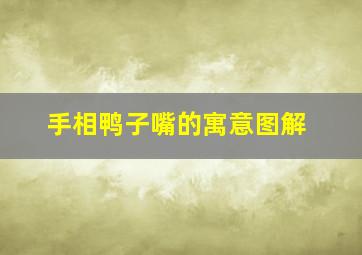 手相鸭子嘴的寓意图解